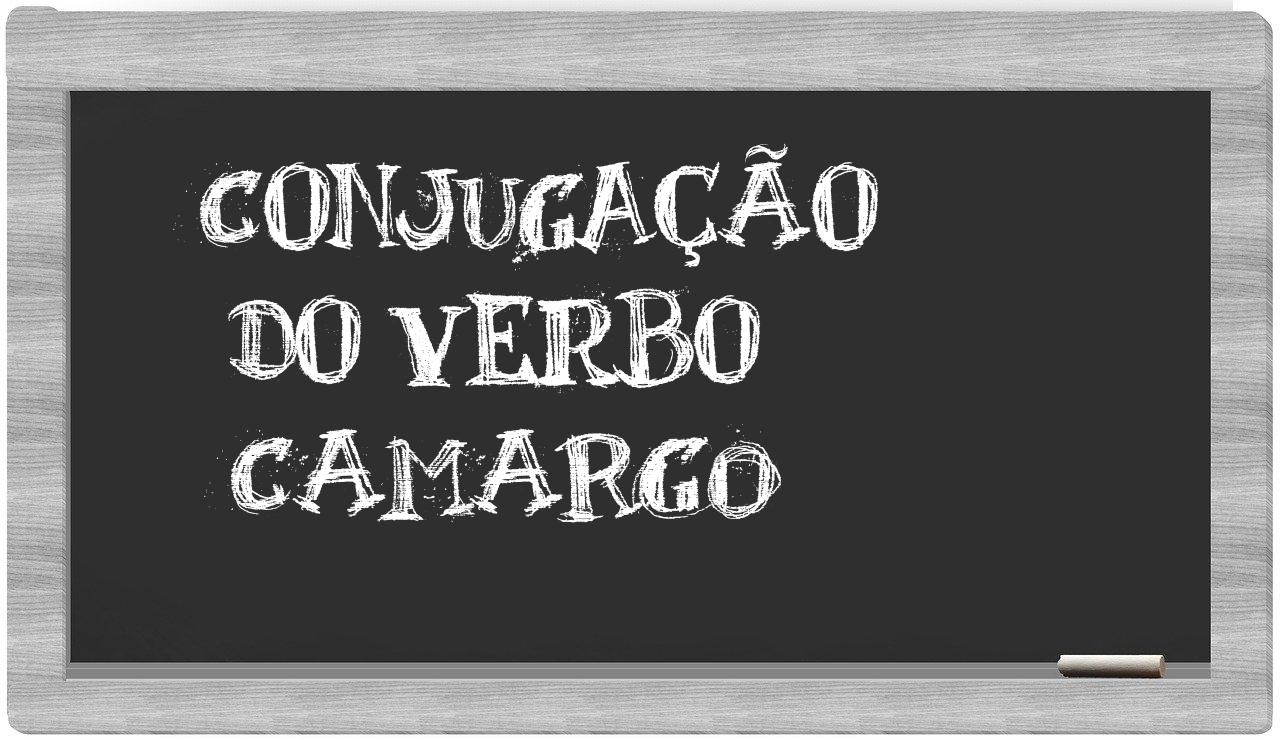 CONJUGAÇÃO
DO VERBO
CAMARGO